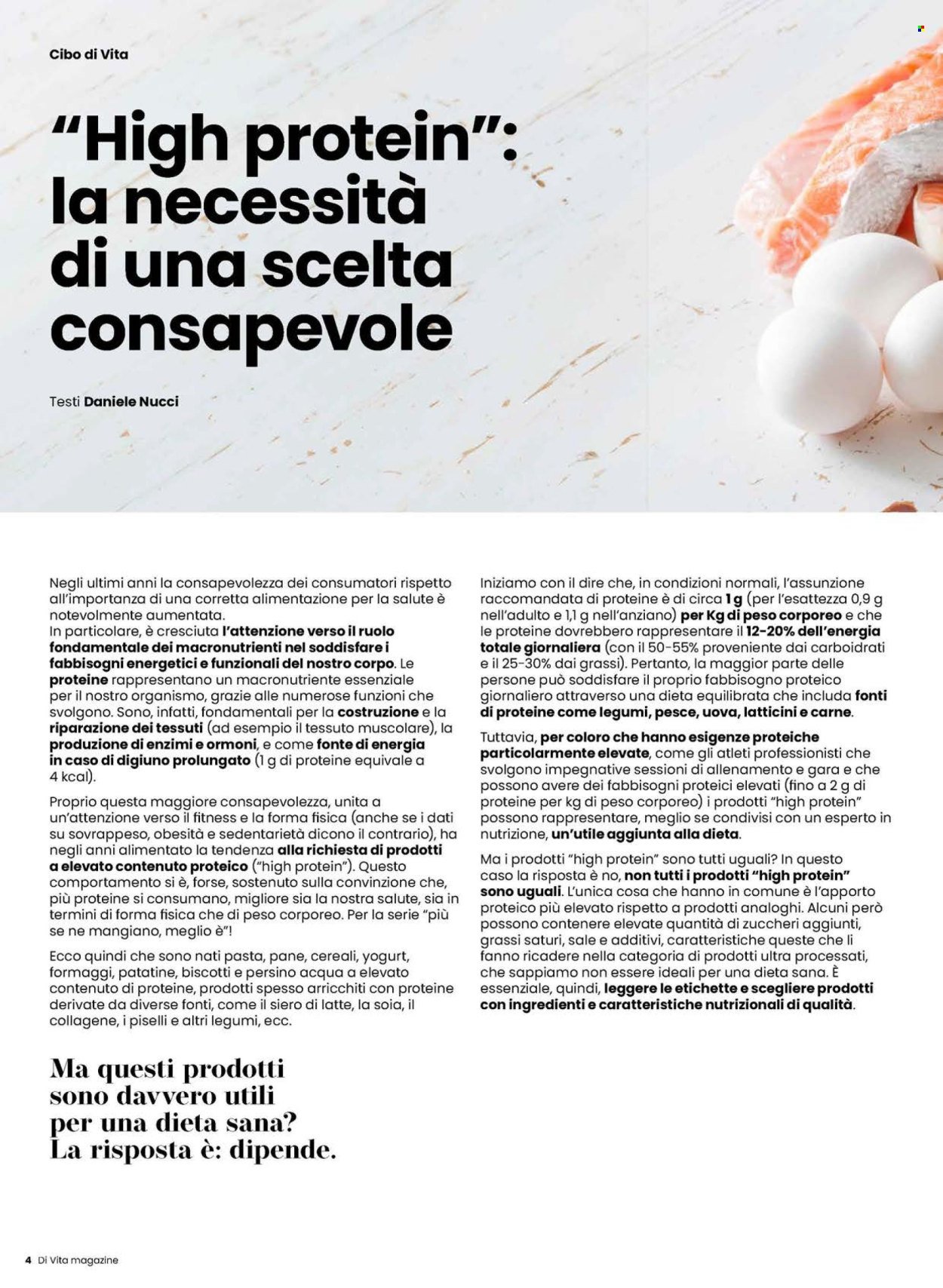 Cibo di Vita

"High protein": la necessità di una scelta consapevole

Testi Daniele Nucci

Negli ultimi anni la consapevolezza dei consumatori rispetto all'importanza di una corretta alimentazione per la salute è notevolmente aumentata.
In particolare, è cresciuta l'attenzione verso il ruolo fondamentale dei macronutrienti nel soddisfare i fabbisogni energetici e funzionali del nostro corpo. Le proteine rappresentano un macronutriente essenziale per il nostro organismo, grazie alle numerose funzioni che svolgono. Sono, infatti, fondamentali per la costruzione e la riparazione dei tessuti (ad esempio il tessuto muscolare), la produzione di enzimi e ormoni, e come fonte di energia in caso di digiuno prolungato (1 g di proteine equivale a 4 kcal).

Proprio questa maggiore consapevolezza, unita a un'attenzione verso il fitness e la forma fisica (anche se i dati su sovrappeso, obesità e sedentarietà dicono il contrario), ha negli anni alimentato la tendenza alla richiesta di prodotti a elevato contenuto proteico ("high protein"). Questo comportamento si è, forse, sostenuto sulla convinzione che, più proteine si consumano, migliore sia la nostra salute, sia in termini di forma fisica che di peso corporeo. Per la serie "più se ne mangiano, meglio è"!

Ecco quindi che sono nati pasta, pane, cereali, yogurt, formaggi, patatine, biscotti e persino acqua a elevato contenuto di proteine, prodotti spesso arricchiti con proteine derivate da diverse fonti, come il siero di latte, la soia, il collagene, i piselli e altri legumi, ecc.

Ma questi prodotti sono davvero utili per una dieta sana? La risposta è: dipende.

Iniziamo con il dire che, in condizioni normali, l'assunzione raccomandata di proteine è di circa 1 g (per l'esattezza 0,9 g nell'adulto e 1,1 g nell'anziano) per Kg di peso corporeo e che le proteine dovrebbero rappresentare il 12-20% dell'energia totale giornaliera (con il 50-55% proveniente dai carboidrati e il 25-30% dai grassi). Pertanto, la maggior parte delle persone può soddisfare il proprio fabbisogno proteico giornaliero attraverso una dieta equilibrata che includa fonti di proteine come legumi, pesce, uova, latticini e carne.

Tuttavia, per coloro che hanno esigenze proteiche particolarmente elevate, come gli atleti professionisti che svolgono impegnative sessioni di allenamento e gara e che possono avere dei fabbisogni proteici elevati (fino a 2 g di proteine per kg di peso corporeo) i prodotti "high protein" possono rappresentare, meglio se condivisi con un esperto in nutrizione, un'utile aggiunta alla dieta.

Ma i prodotti "high protein" sono tutti uguali? In questo caso la risposta è no, non tutti i prodotti "high protein" sono uguali. L'unica cosa che hanno in comune è l'apporto proteico più elevato rispetto a prodotti analoghi. Alcuni però possono contenere elevate quantità di zuccheri aggiunti, grassi saturi, sale e additivi, caratteristiche queste che li fanno ricadere nella categoria di prodotti ultra processati, che sappiamo non essere ideali per una dieta sana. È essenziale, quindi, leggere le etichette e scegliere prodotti con ingredienti e caratteristiche nutrizionali di qualità.

4 Di Vita magazine